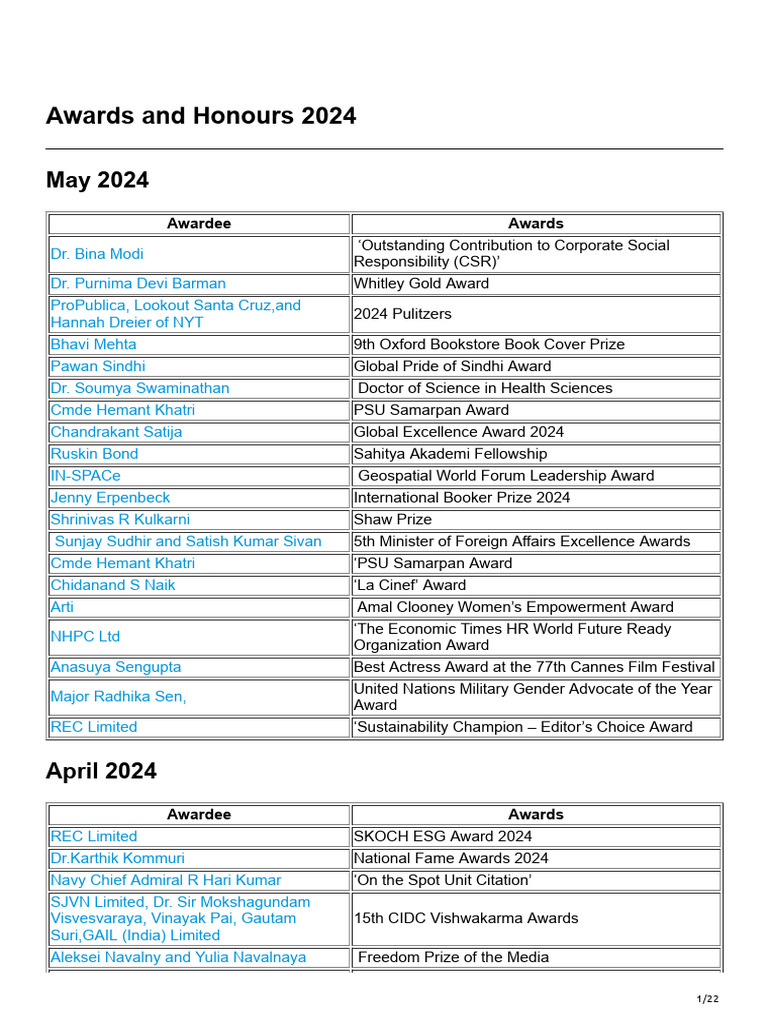 Awards and Honours 2024

May 2024

| Awardee | Awards |
|---|---|
| Dr. Bina Modi | ‘Outstanding Contribution to Corporate Social Responsibility (CSR)’ |
| Dr. Purnima Devi Barman | Whitley Gold Award |
| ProPublica, Lookout Santa Cruz,and Hannah Dreier of NYT | 2024 Pulitzers |
| Bhavi Mehta | 9th Oxford Bookstore Book Cover Prize |
| Pawan Sindhi | Global Pride of Sindhi Award |
| Dr. Soumya Swaminathan | Doctor of Science in Health Sciences |
| Cmde Hemant Khatri | PSU Samarpan Award |
| Chandrakant Satija | Global Excellence Award 2024 |
| Ruskin Bond | Sahitya Akademi Fellowship |
| IN-SPACe | Geospatial World Forum Leadership Award |
| Jenny Erpenbeck | International Booker Prize 2024 |
| Shrinivas R Kulkarni | Shaw Prize |
| Sunjay Sudhir and Satish Kumar Sivan | 5th Minister of Foreign Affairs Excellence Awards |
| Cmde Hemant Khatri | ‘PSU Samarpan Award |
| Chidanand S Naik | ‘La Cinef’ Award |
| Arti | Amal Clooney Women’s Empowerment Award |
| NHPC Ltd | ‘The Economic Times HR World Future Ready Organization Award |
| Anasuya Sengupta | Best Actress Award at the 77th Cannes Film Festival |
| Major Radhika Sen, | United Nations Military Gender Advocate of the Year Award |
| REC Limited | ‘Sustainability Champion – Editor’s Choice Award |

April 2024

| Awardee | Awards |
|---|---|
| REC Limited | SKOCH ESG Award 2024 |
| Dr.Karthik Kommuri | National Fame Awards 2024 |
| Navy Chief Admiral R Hari Kumar | ‘On the Spot Unit Citation’ |
| SJVN Limited, Dr. Sir Mokshagundam Visvesvaraya, Vinayak Pai, Gautam Suri,GAIL (India) Limited | 15th CIDC Vishwakarma Awards |
| Aleksei Navalny and Yulia Navalnaya | Freedom Prize of the Media |

1/22